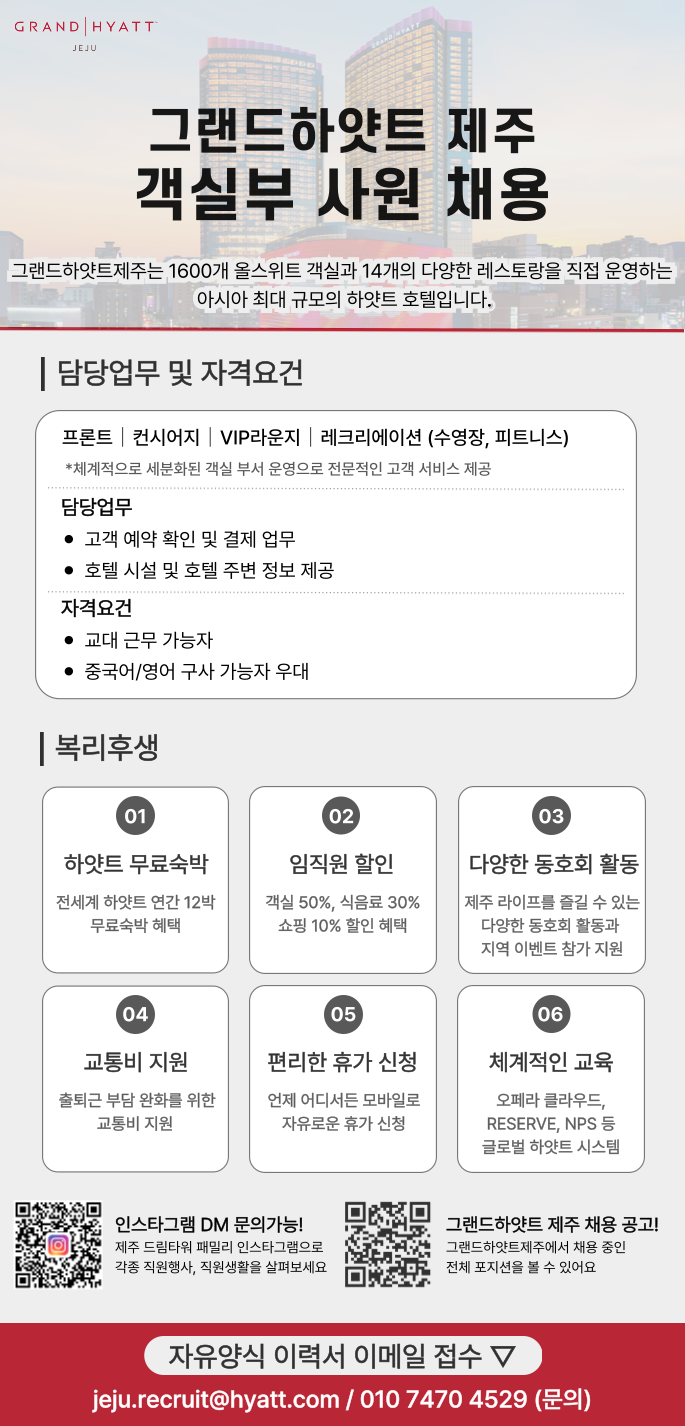 GRAND | HYATT
JEJU

그랜드하얏트 제주
객실부 사원 채용

그랜드하얏트제주는 1600개 올스위트 객실과 14개의 다양한 레스토랑을 직접 운영하는 아시아 최대 규모의 하얏트 호텔입니다.

담당업무 및 자격요건

프론트 | 컨시어지 | VIP라운지 | 레크리에이션 (수영장, 피트니스)
*체계적으로 세분화된 객실 부서 운영으로 전문적인 고객 서비스 제공

담당업무
• 고객 예약 확인 및 결제 업무
• 호텔 시설 및 호텔 주변 정보 제공

자격요건
• 교대 근무 가능자
• 중국어/영어 구사 가능자 우대

복리후생

01
하얏트 무료숙박
전세계 하얏트 연간 12박 무료숙박 혜택

02
임직원 할인
객실 50%, 식음료 30% 쇼핑 10% 할인 혜택

03
다양한 동호회 활동
제주 라이프를 즐길 수 있는 다양한 동호회 활동과 지역 이벤트 참가 지원

04
교통비 지원
출퇴근 부담 완화를 위한 교통비 지원

05
편리한 휴가 신청
언제 어디서든 모바일로 자유로운 휴가 신청

06
체계적인 교육
오페라 클라우드, RESERVE, NPS 등 글로벌 하얏트 시스템

인스타그램 DM 문의가능!
제주 드림타워 패밀리 인스타그램으로 각종 직원행사, 직원생활을 살펴보세요

그랜드하얏트 제주 채용 공고!
그랜드하얏트제주에서 채용 중인 전체 포지션을 볼 수 있어요

자유양식 이력서 이메일 접수 ▽
jeju.recruit@hyatt.com / 010 7470 4529 (문의)